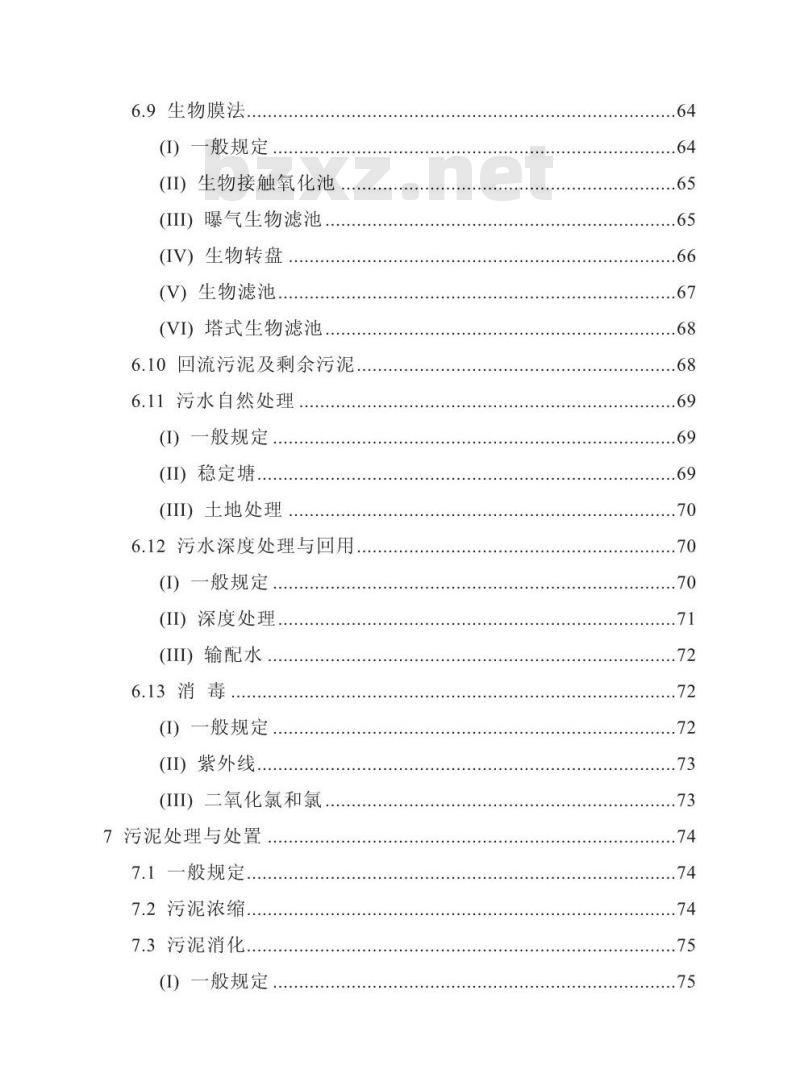 6.9 生物膜法……64
(I) 一般规定……64
bzxz.net
(II) 生物接触氧化池……65
(III) 曝气生物滤池……65
(IV) 生物转盘……66
(V) 生物滤池……67
(VI) 塔式生物滤池……68
6.10 回流污泥及剩余污泥……68
6.11 污水自然处理……69
(I) 一般规定……69
(II) 稳定塘……69
(III) 土地处理……70
6.12 污水深度处理与回用……70
(I) 一般规定……70
(II) 深度处理……71
(III) 输配水……72
6.13 消 毒……72
(I) 一般规定……72
(II) 紫外线……73
(III) 二氧化氯和氯……73
7 污泥处理与处置……74
7.1 一般规定……74
7.2 污泥浓缩……74
7.3 污泥消化……75
(I) 一般规定……75